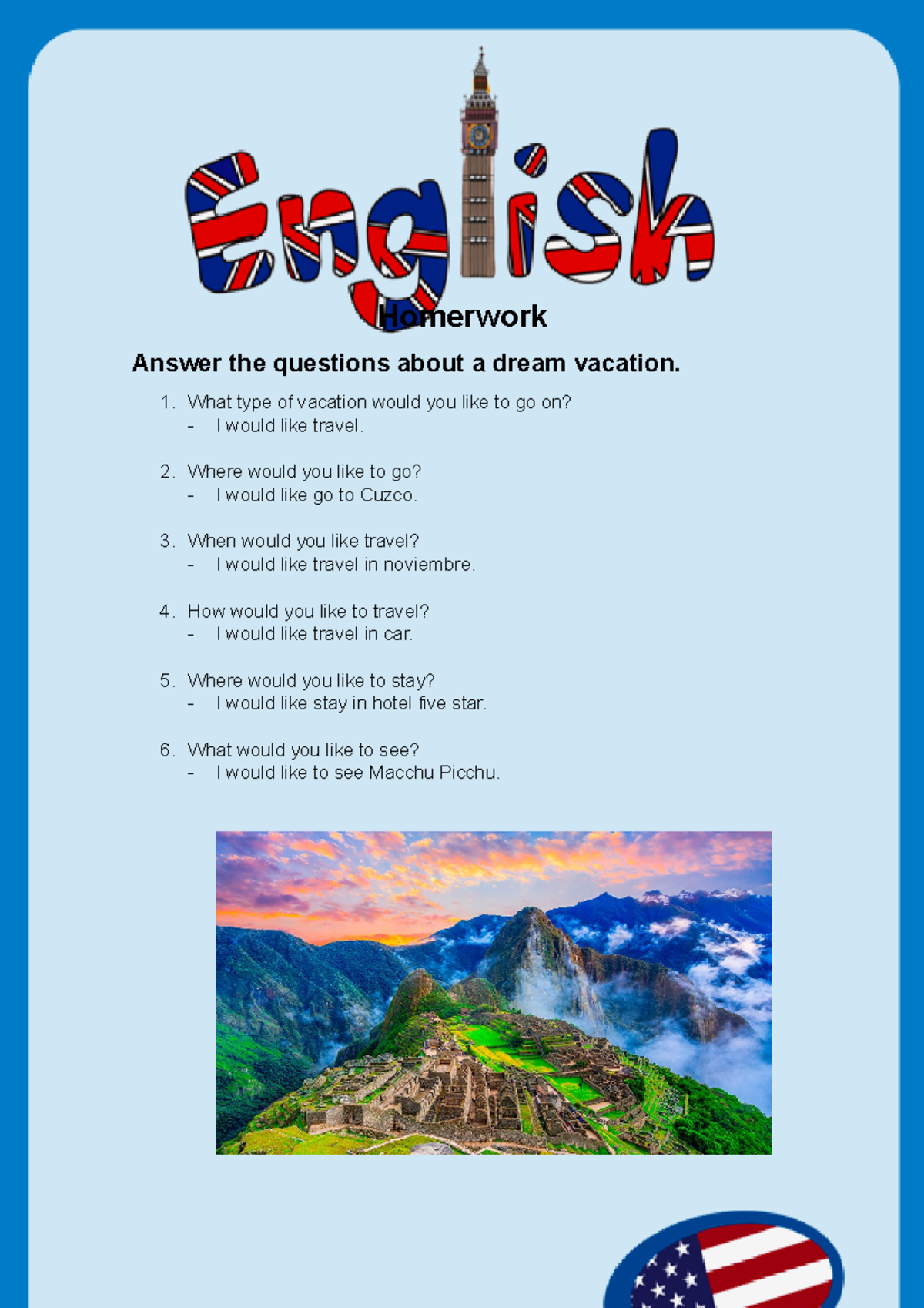 English

Homerwork

Answer the questions about a dream vacation.

1. What type of vacation would you like to go on?
- I would like travel.

2. Where would you like to go?
- I would like go to Cuzco.

3. When would you like travel?
- I would like travel in noviembre.

4. How would you like to travel?
- I would like travel in car.

5. Where would you like to stay?
- I would like stay in hotel five star.

6. What would you like to see?
- I would like to see Macchu Picchu.